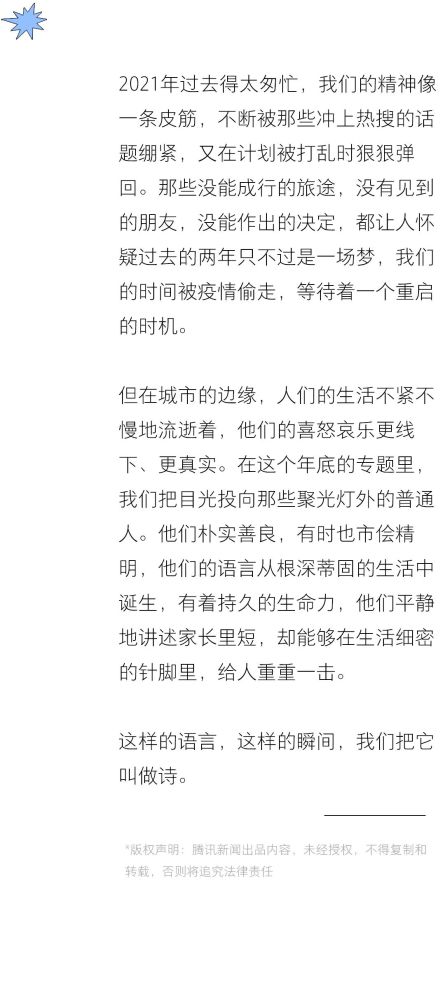 2021年过去得太匆忙，我们的精神像一条皮筋，不断被那些冲上热搜的话题绷紧，又在计划被打乱时狠狠弹回。那些没能成行的旅途，没有见到的朋友，没能作出的决定，都让人怀疑过去的两年只不过是一场梦，我们的时间被疫情偷走，等待着一个重启的时机。

但在城市的边缘，人们的生活不紧不慢地流逝着，他们的喜怒哀乐更线下、更真实。在这个年底的专题里，我们把目光投向那些聚光灯外的普通人。他们朴实善良，有时也市侩精明，他们的语言从根深蒂固的生活中诞生，有着持久的生命力，他们平静地讲述家长里短，却能够在生活细密的针脚里，给人重重一击。

这样的语言，这样的瞬间，我们把它叫做诗。

*版权声明：腾讯新闻出品内容，未经授权，不得复制和转载，否则将追究法律责任